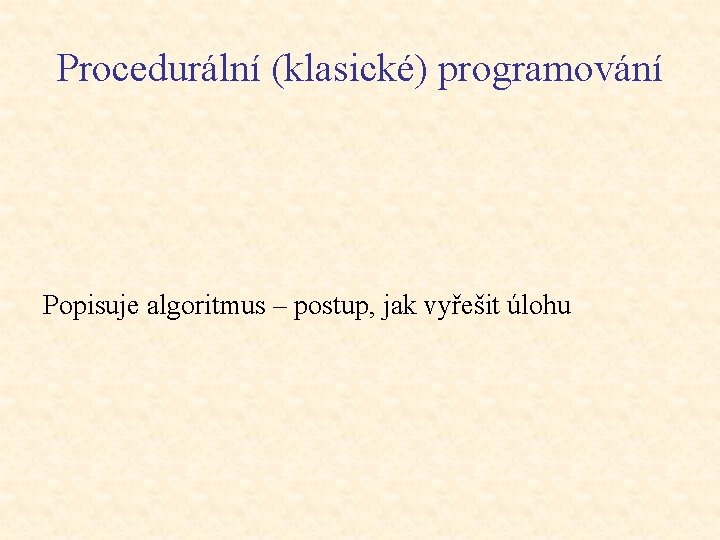 Procedurální (klasické) programování

Popisuje algoritmus – postup, jak vyřešit úlohu